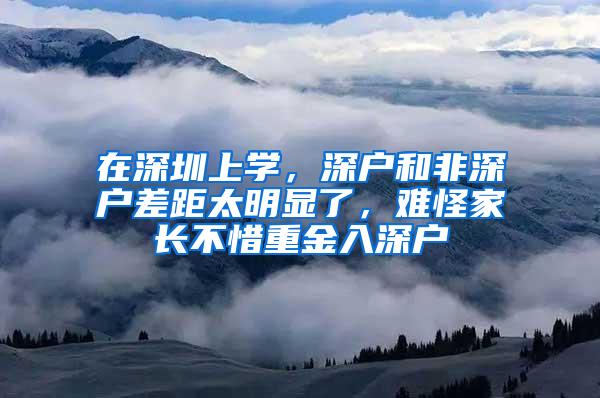 在深圳上学，深户和非深户差距太明显了，难怪家长不惜重金入深户